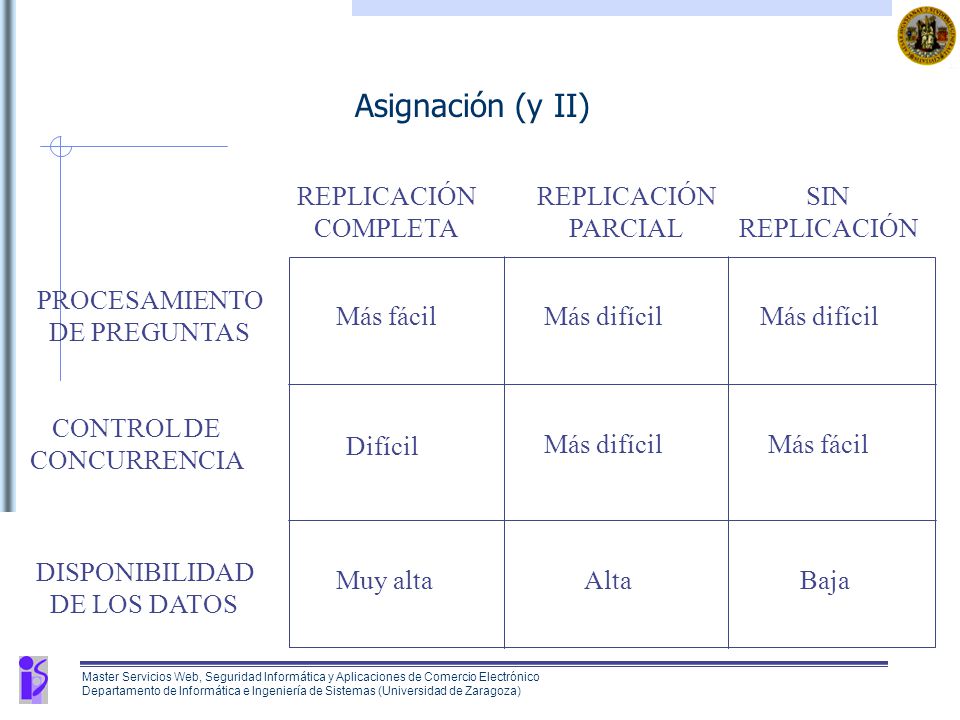 Asignación (y II)

| | REPLICACIÓN COMPLETA | REPLICACIÓN PARCIAL | SIN REPLICACIÓN |
|---|---|---|---|
| PROCESAMIENTO DE PREGUNTAS | Más fácil | Más difícil | Más difícil |
| CONTROL DE CONCURRENCIA | Difícil | Más difícil | Más fácil |
| DISPONIBILIDAD DE LOS DATOS | Muy alta | Alta | Baja |

Master Servicios Web, Seguridad Informática y Aplicaciones de Comercio Electrónico
Departamento de Informática e Ingeniería de Sistemas (Universidad de Zaragoza)